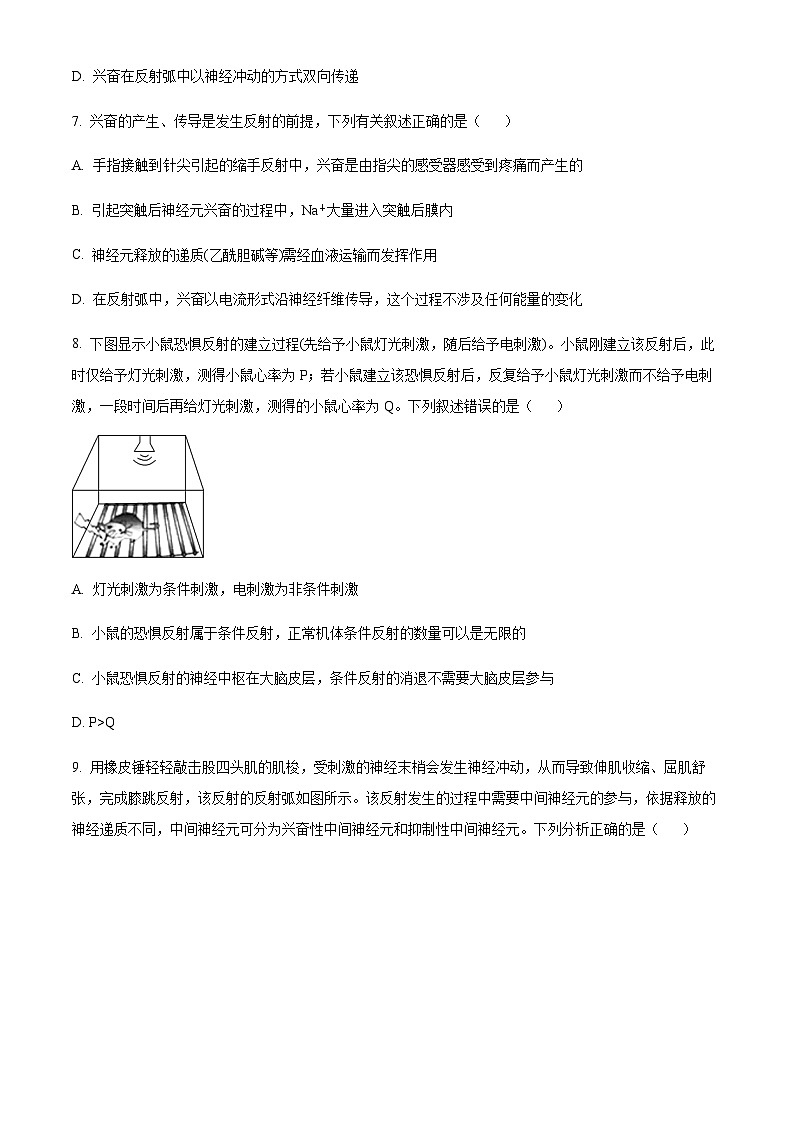 D. 兴奋在反射弧中以神经冲动的方式双向传递

7. 兴奋的产生、传导是发生反射的前提，下列有关叙述正确的是（　　）

A. 手指接触到针尖引起的缩手反射中，兴奋是由指尖的感受器感受到疼痛而产生的

B. 引起突触后神经元兴奋的过程中，$Na^+$大量进入突触后膜内

C. 神经元释放的递质(乙酰胆碱等)需经血液运输而发挥作用

D. 在反射弧中，兴奋以电流形式沿神经纤维传导，这个过程不涉及任何能量的变化

8. 下图显示小鼠恐惧反射的建立过程(先给予小鼠灯光刺激，随后给予电刺激)。小鼠刚建立该反射后，此时仅给予灯光刺激，测得小鼠心率为 P；若小鼠建立该恐惧反射后，反复给予小鼠灯光刺激而不给予电刺激，一段时间后再给灯光刺激，测得的小鼠心率为 Q。下列叙述错误的是（　　）

A. 灯光刺激为条件刺激，电刺激为非条件刺激

B. 小鼠的恐惧反射属于条件反射，正常机体条件反射的数量可以是无限的

C. 小鼠恐惧反射的神经中枢在大脑皮层，条件反射的消退不需要大脑皮层参与

D. P>Q

9. 用橡皮锤轻轻敲击股四头肌的肌梭，受刺激的神经末梢会发生神经冲动，从而导致伸肌收缩、屈肌舒张，完成膝跳反射，该反射的反射弧如图所示。该反射发生的过程中需要中间神经元的参与，依据释放的神经递质不同，中间神经元可分为兴奋性中间神经元和抑制性中间神经元。下列分析正确的是（　　）